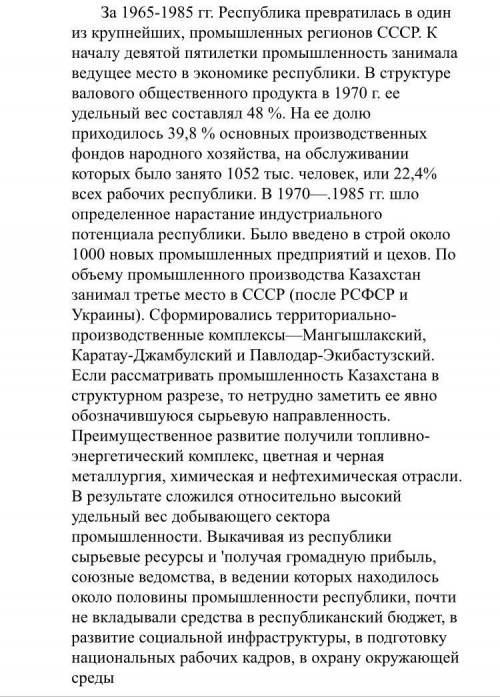 За 1965-1985 гг. Республика превратилась в один из крупнейших, промышленных регионов СССР. К началу девятой пятилетки промышленность занимала ведущее место в экономике республики. В структуре валового общественного продукта в 1970 г. ее удельный вес составлял 48 %. На ее долю приходилось 39,8 % основных производственных фондов народного хозяйства, на обслуживании которых было занято 1052 тыс. человек, или 22,4% всех рабочих республики. В 1970—.1985 гг. шло определенное нарастание индустриального потенциала республики. Было введено в строй около 1000 новых промышленных предприятий и цехов. По объему промышленного производства Казахстан занимал третье место в СССР (после РСФСР и Украины). Сформировались территориально-производственные комплексы—Мангышлакский, Каратау-Джамбулский и Павлодар-Экибастузский. Если рассматривать промышленность Казахстана в структурном разрезе, то нетрудно заметить ее явно обозначившуюся сырьевую направленность. Преимущественное развитие получили топливно-энергетический комплекс, цветная и черная металлургия, химическая и нефтехимическая отрасли. В результате сложился относительно высокий удельный вес добывающего сектора промышленности. Выкачивая из республики сырьевые ресурсы и 'получая громадную прибыль, союзные ведомства, в ведении которых находилось около половины промышленности республики, почти не вкладывали средства в республиканский бюджет, в развитие социальной инфраструктуры, в подготовку национальных рабочих кадров, в охрану окружающей среды